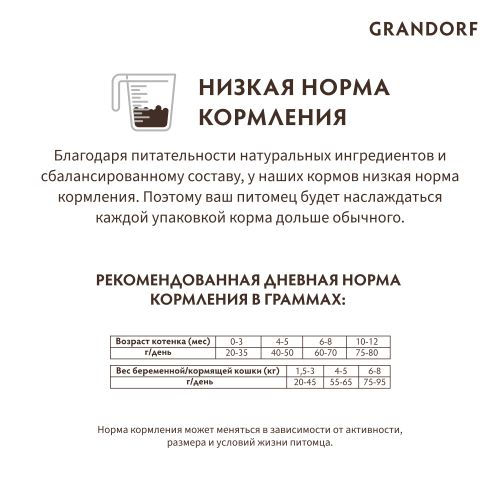 GRANDORF

НИЗКАЯ НОРМА КОРМЛЕНИЯ

Благодаря питательности натуральных ингредиентов и сбалансированному составу, у наших кормов низкая норма кормления. Поэтому ваш питомец будет наслаждаться каждой упаковкой корма дольше обычного.

РЕКОМЕНДОВАННАЯ ДНЕВНАЯ НОРМА КОРМЛЕНИЯ В ГРАММАХ:

| Возраст котенка (мес) | 0-3 | 4-5 | 6-8 | 10-12 |
|---|---|---|---|---|
| г/день | 20-35 | 40-50 | 60-70 | 75-80 |

| Вес беременной/кормящей кошки (кг) | 1,5-3 | 4-5 | 6-8 |
|---|---|---|---|
| г/день | 20-45 | 55-65 | 75-95 |

Норма кормления может меняться в зависимости от активности, размера и условий жизни питомца.